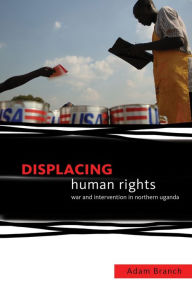 USA USA

DISPLACING
human rights
war and intervention in northern uganda

Adam Branch